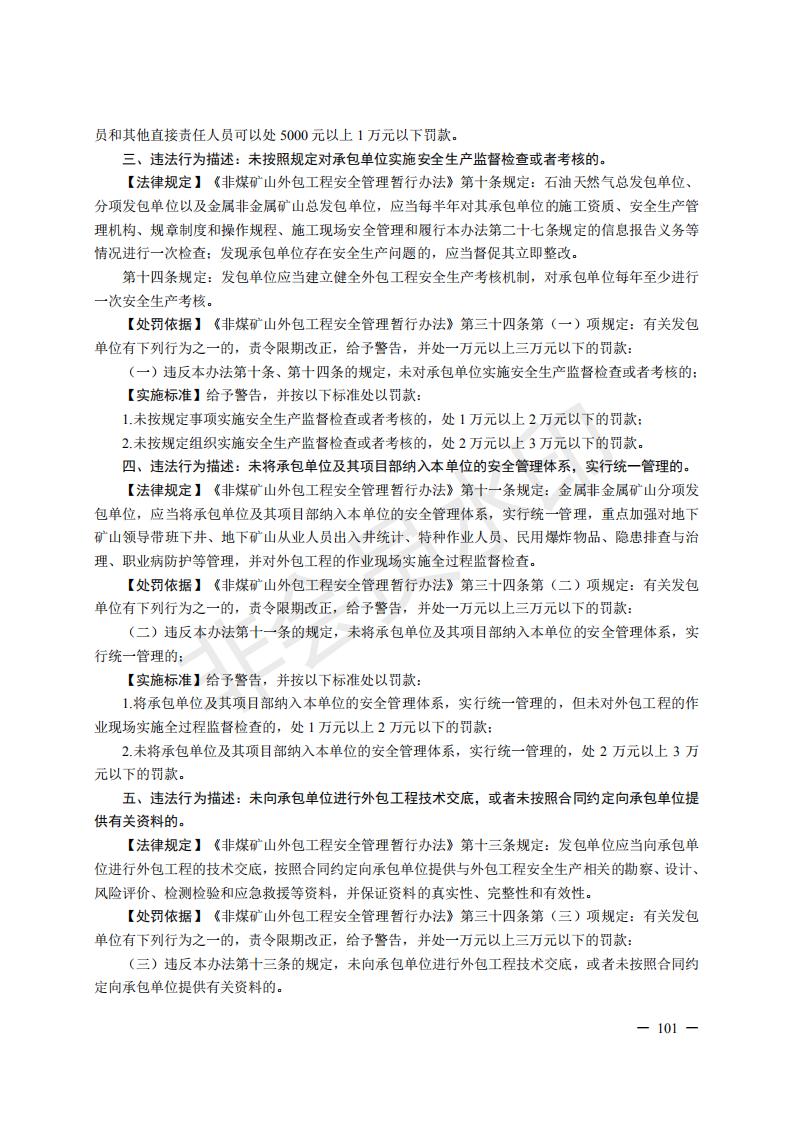 员和其他直接责任人员可以处 5000 元以上 1 万元以下罚款。

三、违法行为描述：未按照规定对承包单位实施安全生产监督检查或者考核的。

【法律规定】《非煤矿山外包工程安全管理暂行办法》第十条规定：石油天然气总发包单位、分项发包单位以及金属非金属矿山总发包单位，应当每半年对其承包单位的施工资质、安全生产管理机构、规章制度和操作规程、施工现场安全管理和履行本办法第二十七条规定的信息报告义务等情况进行一次检查；发现承包单位存在安全生产问题的，应当督促其立即整改。

第十四条规定：发包单位应当建立健全外包工程安全生产考核机制，对承包单位每年至少进行一次安全生产考核。

【处罚依据】《非煤矿山外包工程安全管理暂行办法》第三十四条第（一）项规定：有关发包单位有下列行为之一的，责令限期改正，给予警告，并处一万元以上三万元以下的罚款：

（一）违反本办法第十条、第十四条的规定，未对承包单位实施安全生产监督检查或者考核的；

【实施标准】给予警告，并按以下标准处以罚款：

1.未按规定事项实施安全生产监督检查或者考核的，处 1 万元以上 2 万元以下的罚款；

2.未按规定组织实施安全生产监督检查或者考核的，处 2 万元以上 3 万元以下的罚款。

四、违法行为描述：未将承包单位及其项目部纳入本单位的安全管理体系，实行统一管理的。

【法律规定】《非煤矿山外包工程安全管理暂行办法》第十一条规定：金属非金属矿山分项发包单位，应当将承包单位及其项目部纳入本单位的安全管理体系，实行统一管理，重点加强对地下矿山领导带班下井、地下矿山从业人员出入井统计、特种作业人员、民用爆炸物品、隐患排查与治理、职业病防护等管理，并对外包工程的作业现场实施全过程监督检查。

【处罚依据】《非煤矿山外包工程安全管理暂行办法》第三十四条第（二）项规定：有关发包单位有下列行为之一的，责令限期改正，给予警告，并处一万元以上三万元以下的罚款：

（二）违反本办法第十一条的规定，未将承包单位及其项目部纳入本单位的安全管理体系，实行统一管理的；

【实施标准】给予警告，并按以下标准处以罚款：

1.将承包单位及其项目部纳入本单位的安全管理体系，实行统一管理的，但未对外包工程的作业现场实施全过程监督检查的，处 1 万元以上 2 万元以下的罚款；

2.未将承包单位及其项目部纳入本单位的安全管理体系，实行统一管理的，处 2 万元以上 3 万元以下的罚款。

五、违法行为描述：未向承包单位进行外包工程技术交底，或者未按照合同约定向承包单位提供有关资料的。

【法律规定】《非煤矿山外包工程安全管理暂行办法》第十三条规定：发包单位应当向承包单位进行外包工程的技术交底，按照合同约定向承包单位提供与外包工程安全生产相关的勘察、设计、风险评价、检测检验和应急救援等资料，并保证资料的真实性、完整性和有效性。

【处罚依据】《非煤矿山外包工程安全管理暂行办法》第三十四条第（三）项规定：有关发包单位有下列行为之一的，责令限期改正，给予警告，并处一万元以上三万元以下的罚款：

（三）违反本办法第十三条的规定，未向承包单位进行外包工程技术交底，或者未按照合同约定向承包单位提供有关资料的。

— 101 —